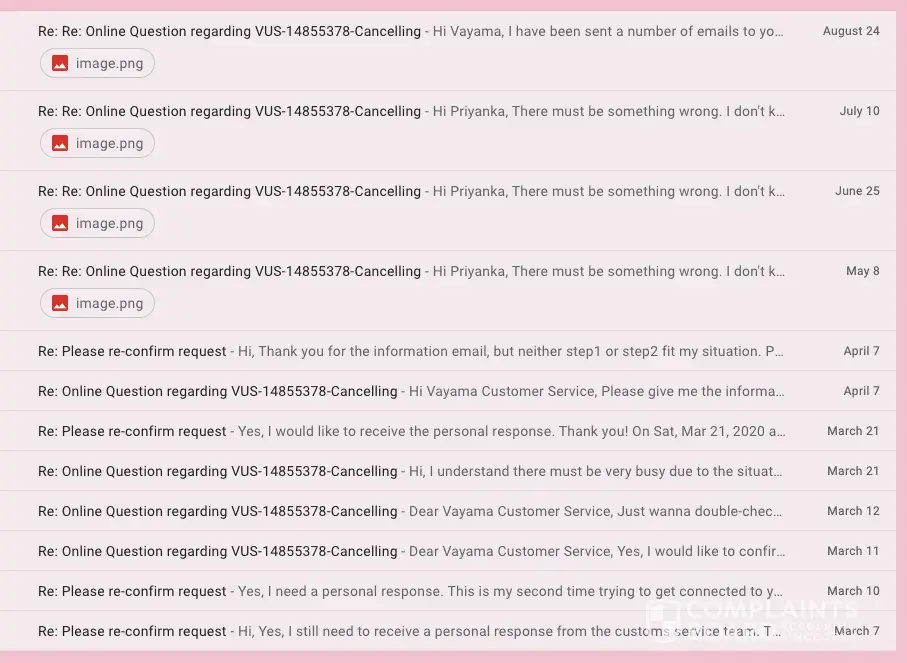 Re: Re: Online Question regarding VUS-14855378-Cancelling - Hi Vayama, I have been sent a number of emails to yo... August 24
image.png

Re: Re: Online Question regarding VUS-14855378-Cancelling - Hi Priyanka, There must be something wrong. I don't k... July 10
image.png

Re: Re: Online Question regarding VUS-14855378-Cancelling - Hi Priyanka, There must be something wrong. I don't k... June 25
image.png

Re: Re: Online Question regarding VUS-14855378-Cancelling - Hi Priyanka, There must be something wrong. I don't k... May 8
image.png

Re: Please re-confirm request - Hi, Thank you for the information email, but neither step1 or step2 fit my situation. P... April 7

Re: Online Question regarding VUS-14855378-Cancelling - Hi Vayama Customer Service, Please give me the informa... April 7

Re: Please re-confirm request - Yes, I would like to receive the personal response. Thank you! On Sat, Mar 21, 2020 a... March 21

Re: Online Question regarding VUS-14855378-Cancelling - Hi, I understand there must be very busy due to the situat... March 21

Re: Online Question regarding VUS-14855378-Cancelling - Dear Vayama Customer Service, Just wanna double-chec... March 12

Re: Online Question regarding VUS-14855378-Cancelling - Dear Vayama Customer Service, Yes, I would like to confir... March 11

Re: Please re-confirm request - Yes, I need a personal response. This is my second time trying to get connected to y... March 10

Re: Please re-confirm request - Hi, Yes, I still need to receive a personal response from the customs service team. T... March 7

COMPLAINTS